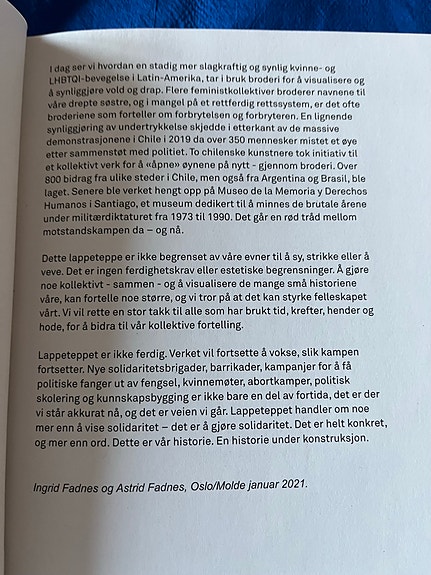 I dag ser vi hvordan en stadig mer slagkraftig og synlig kvinne- og LHBTQI-bevegelse i Latin-Amerika, tar i bruk broderi for å visualisere og å synliggjøre vold og drap. Flere feministkollektiver broderer navnene til våre drepte søstre, og i mangel på et rettferdig rettssystem, er det ofte broderiene som forteller om forbrytelsen og forbryteren. En lignende synliggjøring av undertrykkelse skjedde i etterkant av de massive demonstrasjonene i Chile i 2019 da over 350 mennesker mistet et øye etter sammenstøt med politiet. To chilenske kunstnere tok initiativ til et kollektivt verk for å «åpne» øynene på nytt - gjennom broderi. Over 800 bidrag fra ulike steder i Chile, men også fra Argentina og Brasil, ble laget. Senere ble verket hengt opp på Museo de la Memoria y Derechos Humanos i Santiago, et museum dedikert til å minnes de brutale årene under militærdiktaturet fra 1973 til 1990. Det går en rød tråd mellom motstandskampen da – og nå.

Dette lappeteppe er ikke begrenset av våre evner til å sy, strikke eller å veve. Det er ingen ferdighetskrav eller estetiske begrensninger. Å gjøre noe kollektivt - sammen - og å visualisere de mange små historiene våre, kan fortelle noe større, og vi tror på at det kan styrke felleskapet vårt. Vi vil rette en stor takk til alle som har brukt tid, krefter, hender og hode, for å bidra til vår kollektive fortelling.

Lappeteppet er ikke ferdig. Verket vil fortsette å vokse, slik kampen fortsetter. Nye solidaritetsbrigader, barrikader, kampanjer for å få politiske fanger ut av fengsel, kvinnemøter, abortkamper, politisk skolering og kunnskapsbygging er ikke bare en del av fortida, det er der vi står akkurat nå, og det er veien vi går. Lappeteppet handler om noe mer enn å vise solidaritet – det er å gjøre solidaritet. Det er helt konkret, og mer enn ord. Dette er vår historie. En historie under konstruksjon.

Ingrid Fadnes og Astrid Fadnes, Oslo/Molde januar 2021.